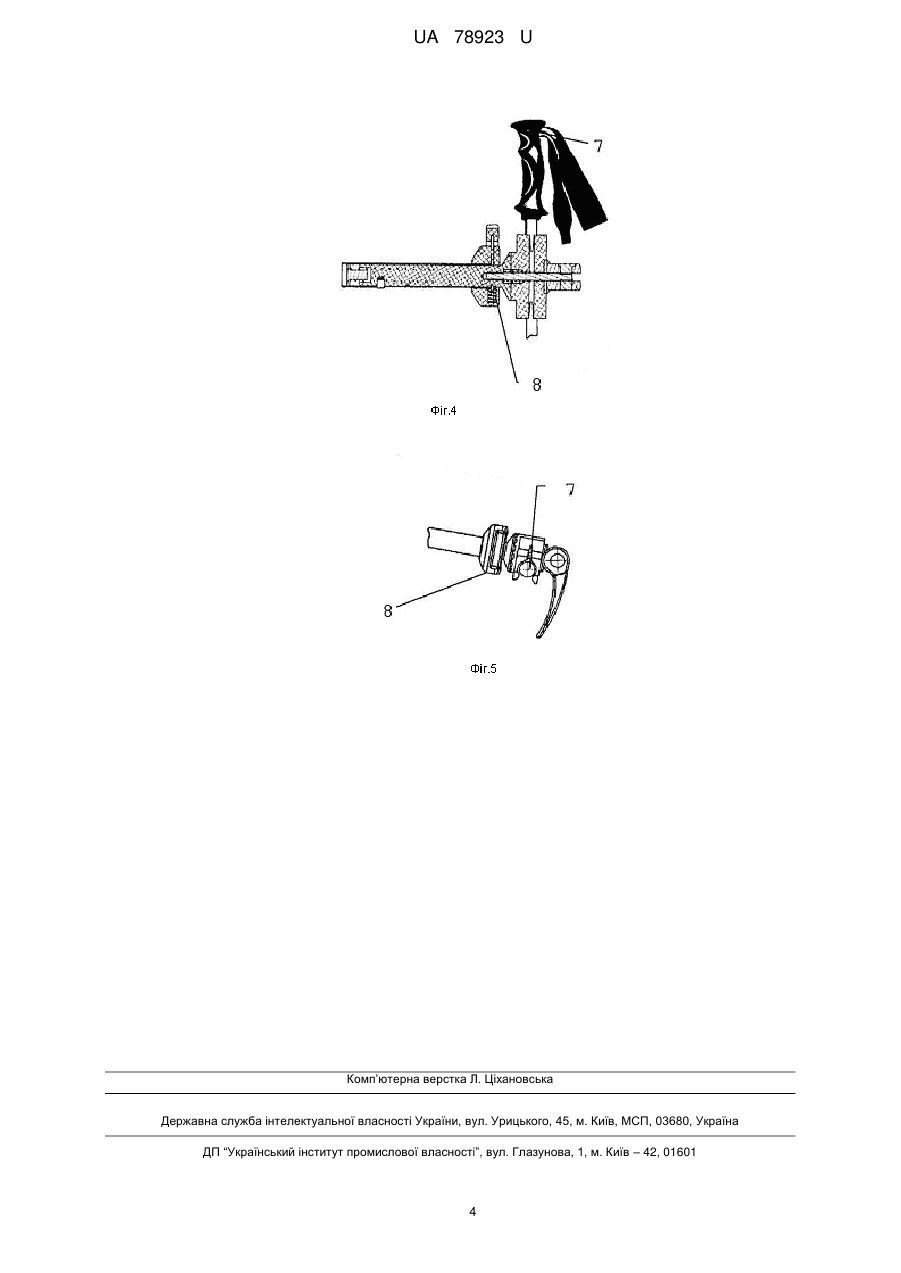 UA 78923 U

7

8

Фіг.4

7

8

Фіг.5

Комп'ютерна верстка Л. Ціхановська

Державна служба інтелектуальної власності України, вул. Урицького, 45, м. Київ, МСП, 03680, Україна

ДП "Український інститут промислової власності", вул. Глазунова, 1, м. Київ – 42, 01601

4